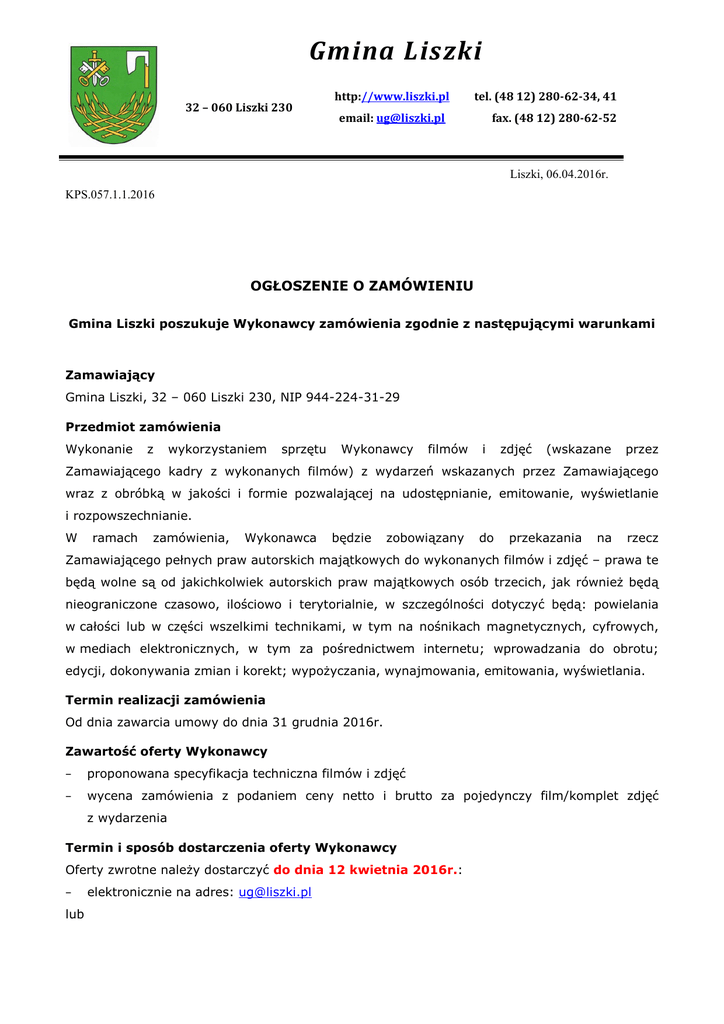 Gmina Liszki

32 – 060 Liszki 230

http://www.liszki.pl
email: ug@liszki.pl

tel. (48 12) 280-62-34, 41
fax. (48 12) 280-62-52

Liszki, 06.04.2016r.

KPS.057.1.1.2016

OGŁOSZENIE O ZAMÓWIENIU

Gmina Liszki poszukuje Wykonawcy zamówienia zgodnie z następującymi warunkami

Zamawiający
Gmina Liszki, 32 – 060 Liszki 230, NIP 944-224-31-29

Przedmiot zamówienia
Wykonanie z wykorzystaniem sprzętu Wykonawcy filmów i zdjęć (wskazane przez Zamawiającego kadry z wykonanych filmów) z wydarzeń wskazanych przez Zamawiającego wraz z obróbką w jakości i formie pozwalającej na udostępnianie, emitowanie, wyświetlanie i rozpowszechnianie.
W ramach zamówienia, Wykonawca będzie zobowiązany do przekazania na rzecz Zamawiającego pełnych praw autorskich majątkowych do wykonanych filmów i zdjęć – prawa te będą wolne są od jakichkolwiek autorskich praw majątkowych osób trzecich, jak również będą nieograniczone czasowo, ilościowo i terytorialnie, w szczególności dotyczyć będą: powielania w całości lub w części wszelkimi technikami, w tym na nośnikach magnetycznych, cyfrowych, w mediach elektronicznych, w tym za pośrednictwem internetu; wprowadzania do obrotu; edycji, dokonywania zmian i korekt; wypożyczania, wynajmowania, emitowania, wyświetlania.

Termin realizacji zamówienia
Od dnia zawarcia umowy do dnia 31 grudnia 2016r.

Zawartość oferty Wykonawcy
– proponowana specyfikacja techniczna filmów i zdjęć
– wycena zamówienia z podaniem ceny netto i brutto za pojedynczy film/komplet zdjęć z wydarzenia

Termin i sposób dostarczenia oferty Wykonawcy
Oferty zwrotne należy dostarczyć do dnia 12 kwietnia 2016r.:
– elektronicznie na adres: ug@liszki.pl
lub